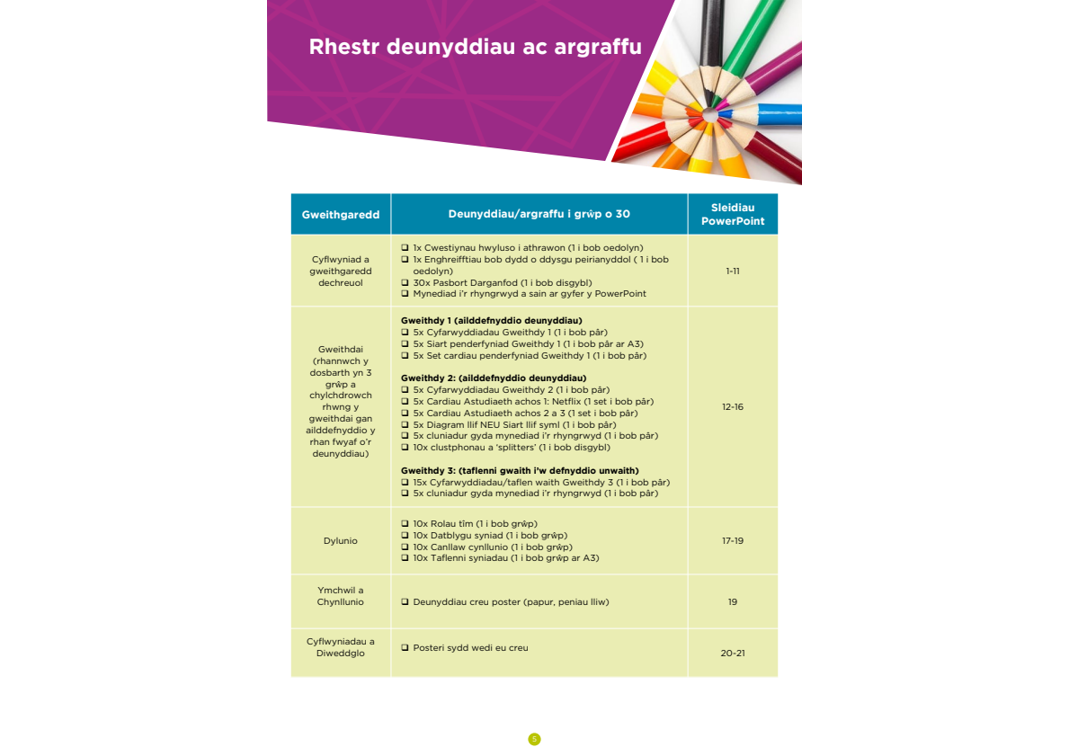 Rhestr deunyddiau ac argraffu

| Gweithgaredd | Deunyddiau/argraffu i grŵp o 30 | Sleidiau PowerPoint |
|---|---|---|
| Cyflwyniad a gweithgaredd dechreuol | ☐ 1x Cwestiynau hwyluso i athrawon (1 i bob oedolyn) ☐ 1x Enghreifftiau bob dydd o ddysgu peirianyddol ( 1 i bob oedolyn) ☐ 30x Pasbort Darganfod (1 i bob disgybl) ☐ Mynediad i'r rhyngrwyd a sain ar gyfer y PowerPoint | 1-11 |
| Gweithdai (rhannwch y dosbarth yn 3 grŵp a chylchdrowch rhwng y gweithdai gan ailddefnyddio y rhan fwyaf o'r deunyddiau) | Gweithdy 1 (ailddefnyddio deunyddiau) ☐ 5x Cyfarwyddiadau Gweithdy 1 (1 i bob pâr) ☐ 5x Siart penderfyniad Gweithdy 1 (1 i bob pâr ar A3) ☐ 5x Set cardiau penderfyniad Gweithdy 1 (1 i bob pâr) Gweithdy 2: (ailddefnyddio deunyddiau) ☐ 5x Cyfarwyddiadau Gweithdy 2 (1 i bob pâr) ☐ 5x Cardiau Astudiaeth achos 1: Netflix (1 set i bob pâr) ☐ 5x Cardiau Astudiaeth achos 2 a 3 (1 set i bob pâr) ☐ 5x Diagram llif NEU Siart llif syml (1 i bob pâr) ☐ 5x cluniadur gyda mynediad i'r rhyngrwyd (1 i bob pâr) ☐ 10x clustphonau a 'splitters' (1 i bob disgybl) Gweithdy 3: (taflenni gwaith i'w defnyddio unwaith) ☐ 15x Cyfarwyddiadau/taflen waith Gweithdy 3 (1 i bob pâr) ☐ 5x cluniadur gyda mynediad i'r rhyngrwyd (1 i bob pâr) | 12-16 |
| Dylunio | ☐ 10x Rolau tîm (1 i bob grŵp) ☐ 10x Datblygu syniad (1 i bob grŵp) ☐ 10x Canllaw cynllunio (1 i bob grŵp) ☐ 10x Taflenni syniadau (1 i bob grŵp ar A3) | 17-19 |
| Ymchwil a Chynllunio | ☐ Deunyddiau creu poster (papur, peniau lliw) | 19 |
| Cyflwyniadau a Diweddglo | ☐ Posteri sydd wedi eu creu | 20-21 |

5